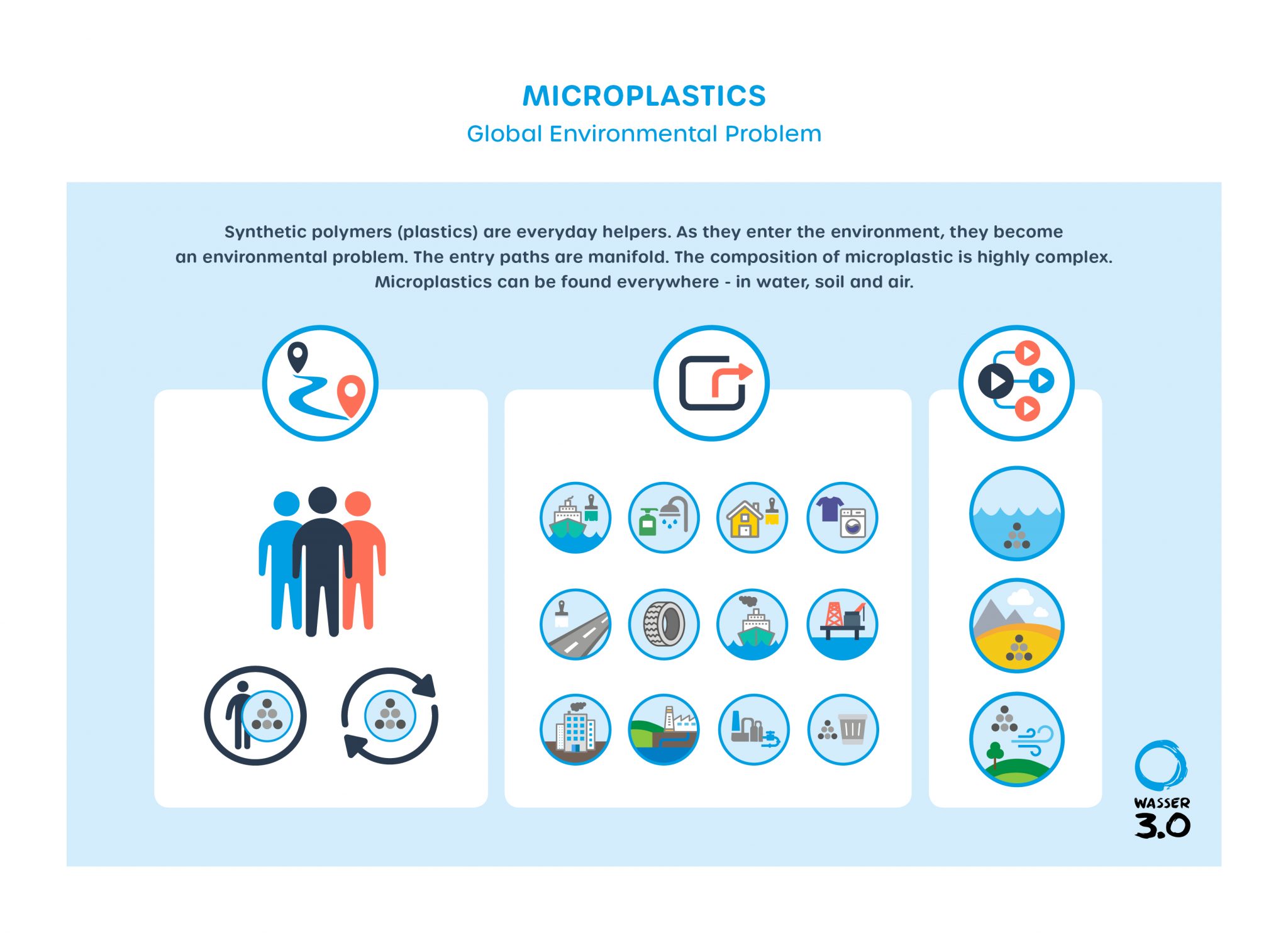 MICROPLASTICS

Global Environmental Problem

Synthetic polymers (plastics) are everyday helpers. As they enter the environment, they become an environmental problem. The entry paths are manifold. The composition of microplastic is highly complex. Microplastics can be found everywhere - in water, soil and air.

WASSER 3.0